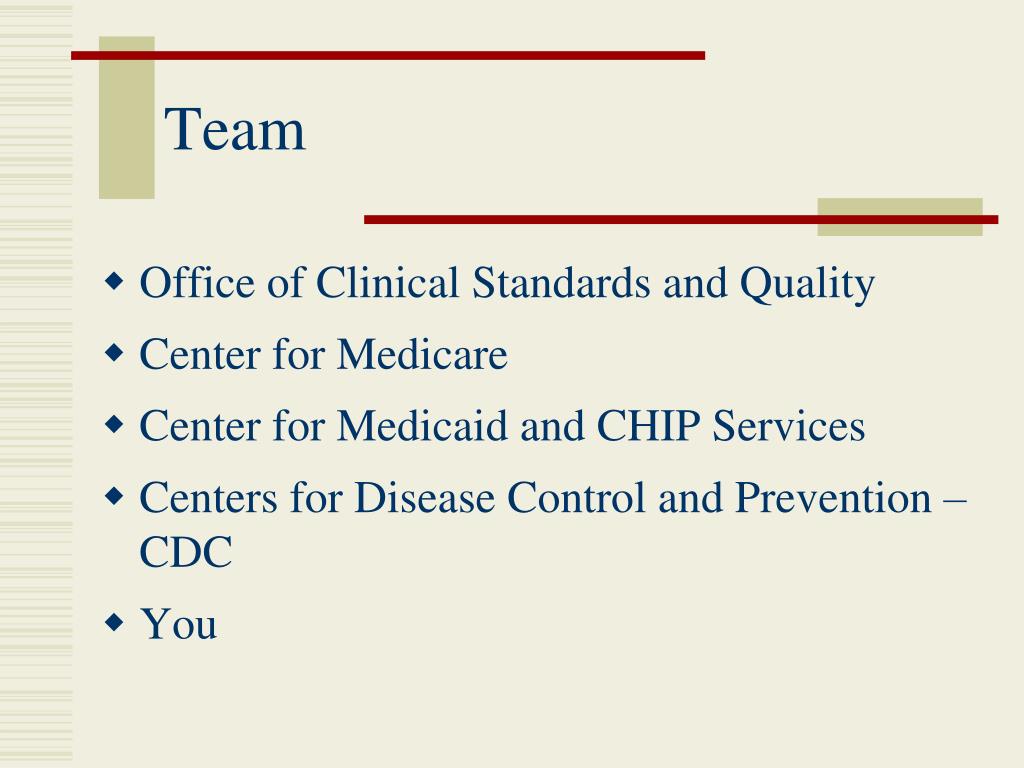 Team

• Office of Clinical Standards and Quality

• Center for Medicare

• Center for Medicaid and CHIP Services

• Centers for Disease Control and Prevention – CDC

• You